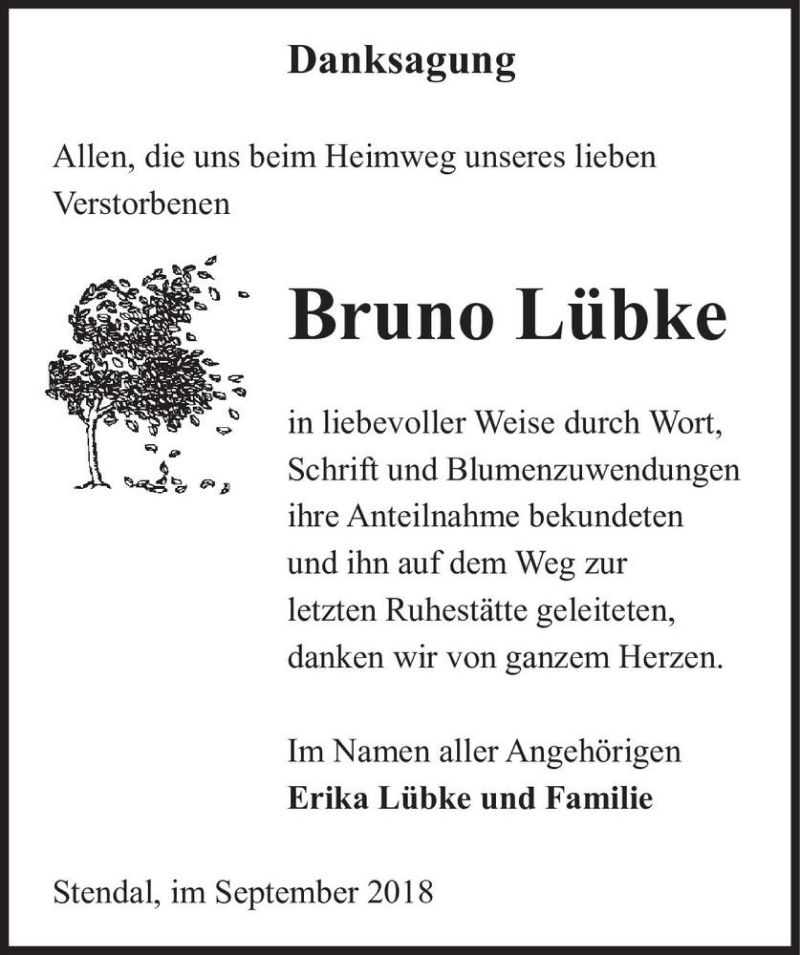 Danksagung

Allen, die uns beim Heimweg unseres lieben Verstorbenen

Bruno Lübke

in liebevoller Weise durch Wort, Schrift und Blumenzuwendungen ihre Anteilnahme bekundeten und ihn auf dem Weg zur letzten Ruhestätte geleiteten, danken wir von ganzem Herzen.

Im Namen aller Angehörigen
Erika Lübke und Familie

Stendal, im September 2018